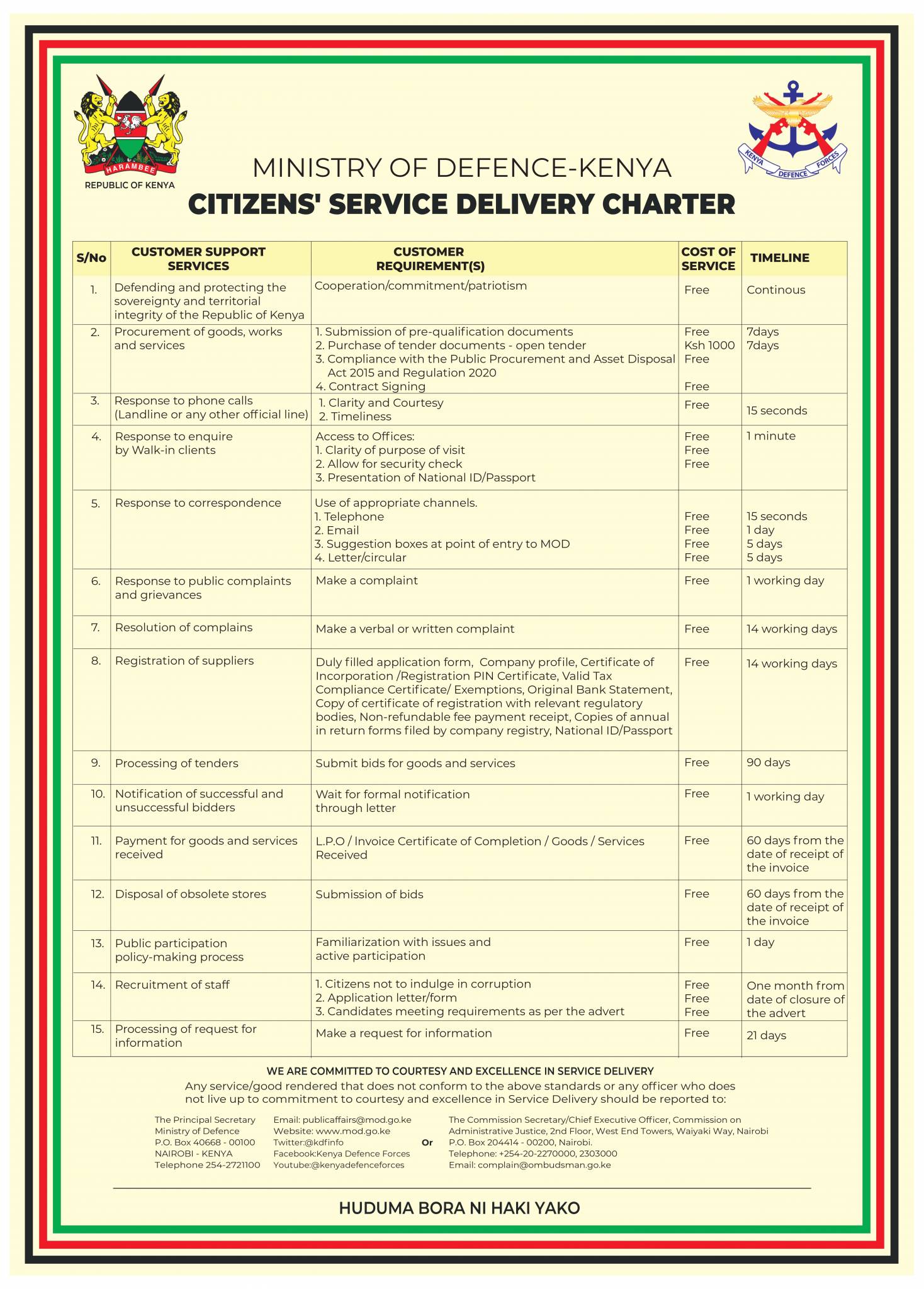 HARAMBEE
REPUBLIC OF KENYA

KENYA DEFENCE FORCES

MINISTRY OF DEFENCE-KENYA
CITIZENS' SERVICE DELIVERY CHARTER

| S/No | CUSTOMER SUPPORT SERVICES | CUSTOMER REQUIREMENT(S) | COST OF SERVICE | TIMELINE |
|---|---|---|---|---|
| 1. | Defending and protecting the sovereignty and territorial integrity of the Republic of Kenya | Cooperation/commitment/patriotism | Free | Continous |
| 2. | Procurement of goods, works and services | 1. Submission of pre-qualification documents 2. Purchase of tender documents - open tender 3. Compliance with the Public Procurement and Asset Disposal Act 2015 and Regulation 2020 4. Contract Signing | Free Ksh 1000 Free Free | 7days 7days |
| 3. | Response to phone calls (Landline or any other official line) | 1. Clarity and Courtesy 2. Timeliness | Free | 15 seconds |
| 4. | Response to enquire by Walk-in clients | Access to Offices: 1. Clarity of purpose of visit 2. Allow for security check 3. Presentation of National ID/Passport | Free Free Free | 1 minute |
| 5. | Response to correspondence | Use of appropriate channels. 1. Telephone 2. Email 3. Suggestion boxes at point of entry to MOD 4. Letter/circular | Free Free Free Free | 15 seconds 1 day 5 days 5 days |
| 6. | Response to public complaints and grievances | Make a complaint | Free | 1 working day |
| 7. | Resolution of complains | Make a verbal or written complaint | Free | 14 working days |
| 8. | Registration of suppliers | Duly filled application form, Company profile, Certificate of Incorporation /Registration PIN Certificate, Valid Tax Compliance Certificate/ Exemptions, Original Bank Statement, Copy of certificate of registration with relevant regulatory bodies, Non-refundable fee payment receipt, Copies of annual in return forms filed by company registry, National ID/Passport | Free | 14 working days |
| 9. | Processing of tenders | Submit bids for goods and services | Free | 90 days |
| 10. | Notification of successful and unsuccessful bidders | Wait for formal notification through letter | Free | 1 working day |
| 11. | Payment for goods and services received | L.P.O / Invoice Certificate of Completion / Goods / Services Received | Free | 60 days from the date of receipt of the invoice |
| 12. | Disposal of obsolete stores | Submission of bids | Free | 60 days from the date of receipt of the invoice |
| 13. | Public participation policy-making process | Familiarization with issues and active participation | Free | 1 day |
| 14. | Recruitment of staff | 1. Citizens not to indulge in corruption 2. Application letter/form 3. Candidates meeting requirements as per the advert | Free Free Free | One month from date of closure of the advert |
| 15. | Processing of request for information | Make a request for information | Free | 21 days |

WE ARE COMMITTED TO COURTESY AND EXCELLENCE IN SERVICE DELIVERY

Any service/good rendered that does not conform to the above standards or any officer who does not live up to commitment to courtesy and excellence in Service Delivery should be reported to:

The Principal Secretary
Ministry of Defence
P.O. Box 40668 - 00100
NAIROBI - KENYA
Telephone 254-2721100

Email: publicaffairs@mod.go.ke
Website: www.mod.go.ke
Twitter:@kdfinfo
Facebook:Kenya Defence Forces
Youtube:@kenyadefenceforces

Or

The Commission Secretary/Chief Executive Officer, Commission on Administrative Justice, 2nd Floor, West End Towers, Waiyaki Way, Nairobi
P.O. Box 204414 - 00200, Nairobi.
Telephone: +254-20-2270000, 2303000
Email: complain@ombudsman.go.ke

HUDUMA BORA NI HAKI YAKO